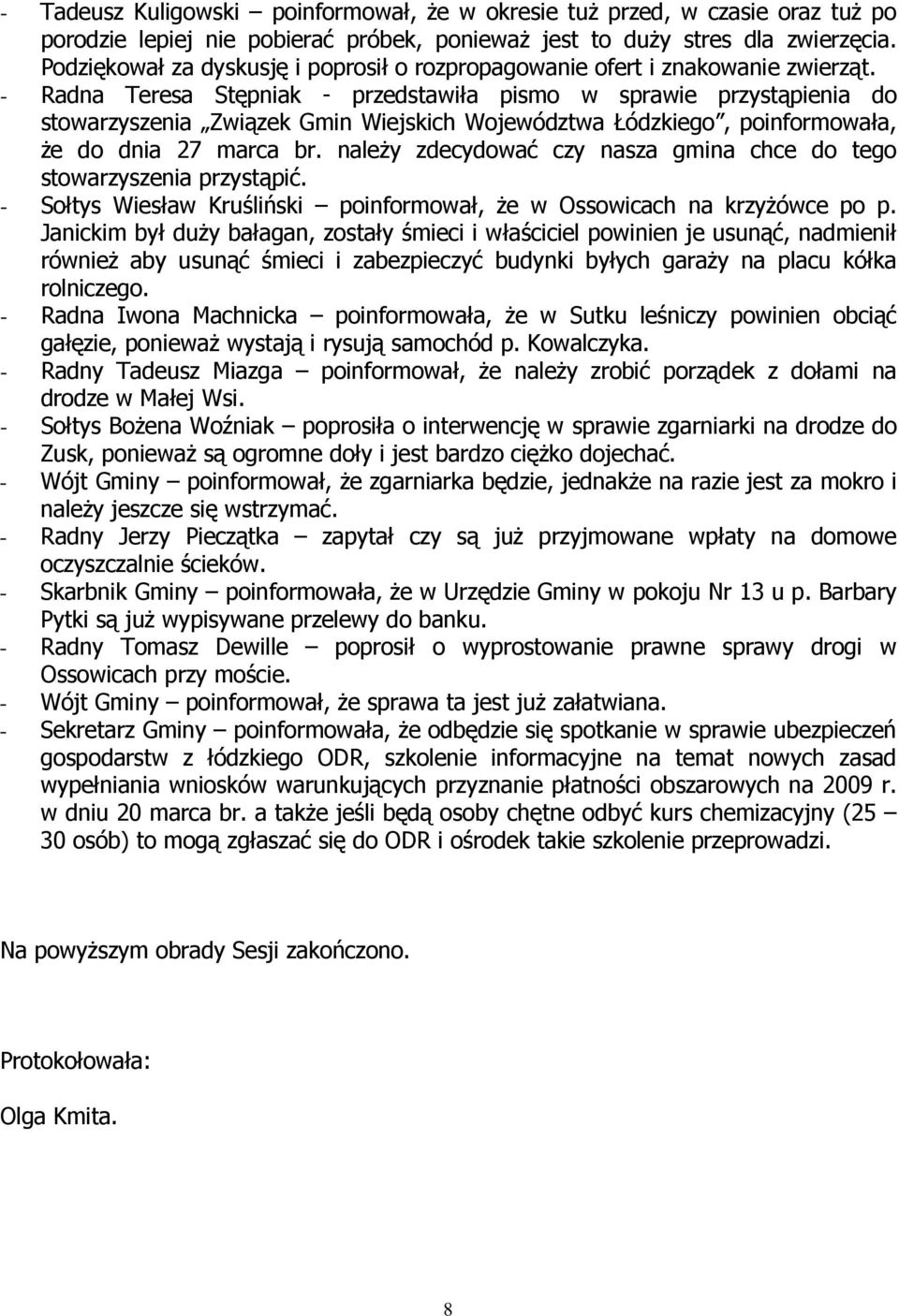 - Tadeusz Kuligowski – poinformował, że w okresie tuż przed, w czasie oraz tuż po porodzie lepiej nie pobierać próbek, ponieważ jest to duży stres dla zwierzęcia. Podziękował za dyskusję i poprosił o rozpropagowanie ofert i znakowanie zwierząt.
- Radna Teresa Stępniak - przedstawiła pismo w sprawie przystąpienia do stowarzyszenia „Związek Gmin Wiejskich Województwa Łódzkiego", poinformowała, że do dnia 27 marca br. należy zdecydować czy nasza gmina chce do tego stowarzyszenia przystąpić.
- Sołtys Wiesław Kruśliński – poinformował, że w Ossowicach na krzyżówce po p. Janickim był duży bałagan, zostały śmieci i właściciel powinien je usunąć, nadmienił również aby usunąć śmieci i zabezpieczyć budynki byłych garaży na placu kółka rolniczego.
- Radna Iwona Machnicka – poinformowała, że w Sutku leśniczy powinien obciąć gałęzie, ponieważ wystają i rysują samochód p. Kowalczyka.
- Radny Tadeusz Miazga – poinformował, że należy zrobić porządek z dołami na drodze w Małej Wsi.
- Sołtys Bożena Woźniak – poprosiła o interwencję w sprawie zgarniarki na drodze do Zusk, ponieważ są ogromne doły i jest bardzo ciężko dojechać.
- Wójt Gminy – poinformował, że zgarniarka będzie, jednakże na razie jest za mokro i należy jeszcze się wstrzymać.
- Radny Jerzy Pieczątka – zapytał czy są już przyjmowane wpłaty na domowe oczyszczalnie ścieków.
- Skarbnik Gminy – poinformowała, że w Urzędzie Gminy w pokoju Nr 13 u p. Barbary Pytki są już wypisywane przelewy do banku.
- Radny Tomasz Dewille – poprosił o wyprostowanie prawne sprawy drogi w Ossowicach przy moście.
- Wójt Gminy – poinformował, że sprawa ta jest już załatwiana.
- Sekretarz Gminy – poinformowała, że odbędzie się spotkanie w sprawie ubezpieczeń gospodarstw z łódzkiego ODR, szkolenie informacyjne na temat nowych zasad wypełniania wniosków warunkujących przyznanie płatności obszarowych na 2009 r. w dniu 20 marca br. a także jeśli będą osoby chętne odbyć kurs chemizacyjny (25 – 30 osób) to mogą zgłaszać się do ODR i ośrodek takie szkolenie przeprowadzi.

Na powyższym obrady Sesji zakończono.

Protokołowała:

Olga Kmita.

8